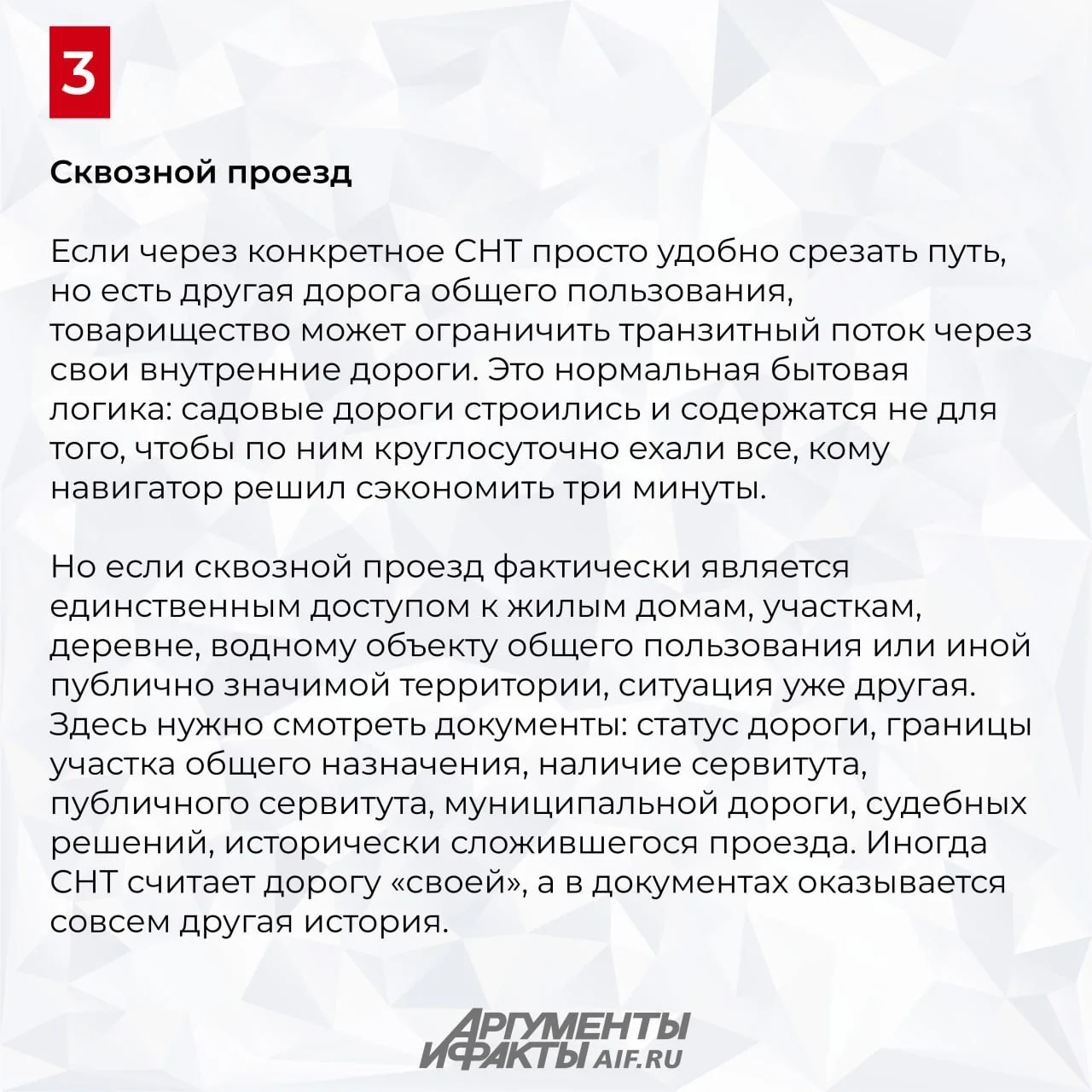 3

Сквозной проезд

Если через конкретное СНТ просто удобно срезать путь, но есть другая дорога общего пользования, товарищество может ограничить транзитный поток через свои внутренние дороги. Это нормальная бытовая логика: садовые дороги строились и содержатся не для того, чтобы по ним круглосуточно ехали все, кому навигатор решил сэкономить три минуты.

Но если сквозной проезд фактически является единственным доступом к жилым домам, участкам, деревне, водному объекту общего пользования или иной публично значимой территории, ситуация уже другая. Здесь нужно смотреть документы: статус дороги, границы участка общего назначения, наличие сервитута, публичного сервитута, муниципальной дороги, судебных решений, исторически сложившегося проезда. Иногда СНТ считает дорогу «своей», а в документах оказывается совсем другая история.

АРГУМЕНТЫ И ФАКТЫ AIF.RU